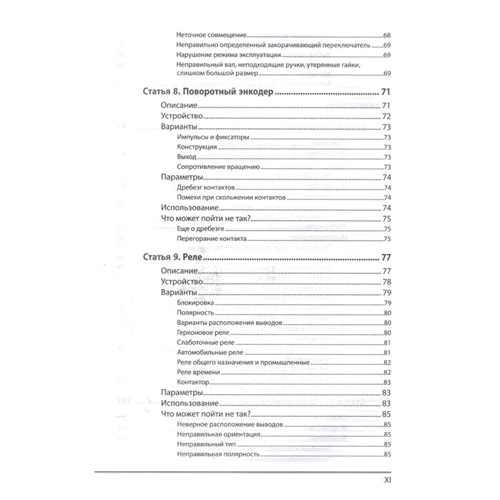 Неточное совмещение 68
Неправильно определенный закорачивающий переключатель 69
Нарушение режима эксплуатации 69
Неправильный вал, неподходящие ручки, утерянные гайки, слишком большой размер 69

Статья 8. Поворотный энкодер 71
Описание 71
Устройство 72
Варианты 73
Импульсы и фиксаторы 73
Конструкция 73
Выход 73
Сопротивление вращению 73
Параметры 74
Дребезг контактов 74
Помехи при скольжении контактов 74
Использование 74
Что может пойти не так? 75
Еще о дребезге 75
Перегорание контакта 75

Статья 9. Реле 77
Описание 77
Устройство 78
Варианты 79
Блокировка 79
Полярность 80
Варианты расположения выводов 80
Герконовое реле 80
Слаботочные реле 81
Автомобильные реле 81
Реле общего назначения и промышленные 82
Реле времени 82
Контактор 83
Параметры 83
Использование 83
Что может пойти не так? 85
Неверное расположение выводов 85
Неправильная ориентация 85
Неправильный тип 85
Неправильная полярность 85

XI